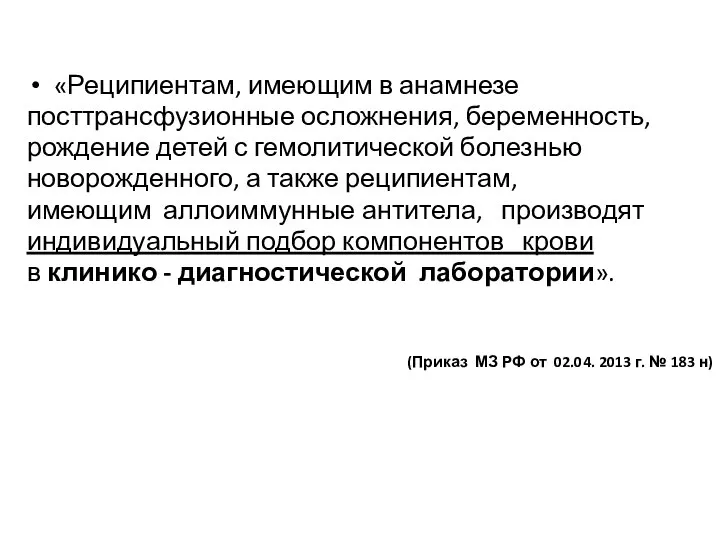 • «Реципиентам, имеющим в анамнезе посттрансфузионные осложнения, беременность, рождение детей с гемолитической болезнью новорожденного, а также реципиентам, имеющим аллоиммунные антитела, производят индивидуальный подбор компонентов крови в клинико - диагностической лаборатории».

(Приказ МЗ РФ от 02.04. 2013 г. № 183 н)